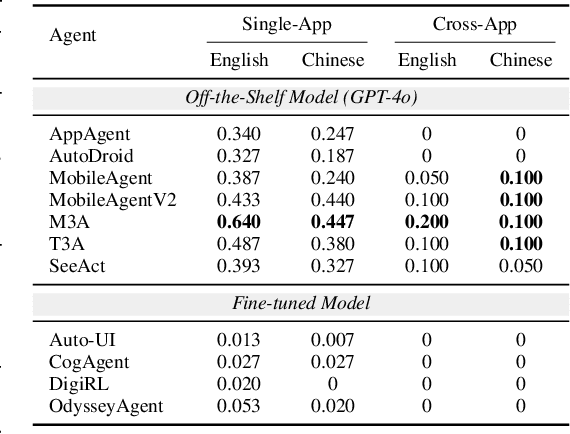 | Agent | Single-App English | Single-App Chinese | Cross-App English | Cross-App Chinese |
|---|---|---|---|---|
| *Off-the-Shelf Model (GPT-4o)* | | | | |
| AppAgent | 0.340 | 0.247 | 0 | 0 |
| AutoDroid | 0.327 | 0.187 | 0 | 0 |
| MobileAgent | 0.387 | 0.240 | 0.050 | **0.100** |
| MobileAgentV2 | 0.433 | 0.440 | 0.100 | **0.100** |
| M3A | **0.640** | **0.447** | **0.200** | **0.100** |
| T3A | 0.487 | 0.380 | 0.100 | **0.100** |
| SeeAct | 0.393 | 0.327 | 0.100 | 0.050 |
| *Fine-tuned Model* | | | | |
| Auto-UI | 0.013 | 0.007 | 0 | 0 |
| CogAgent | 0.027 | 0.027 | 0 | 0 |
| DigiRL | 0.020 | 0 | 0 | 0 |
| OdysseyAgent | 0.053 | 0.020 | 0 | 0 |